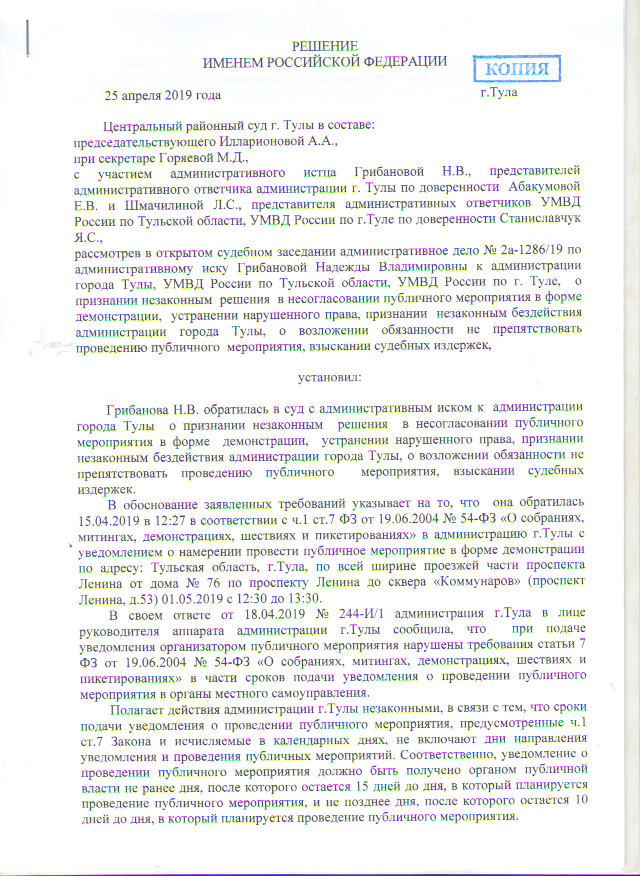 РЕШЕНИЕ
ИМЕНЕМ РОССИЙСКОЙ ФЕДЕРАЦИИ

КОПИЯ

25 апреля 2019 года г.Тула

Центральный районный суд г. Тулы в составе:
председательствующего Илларионовой А.А.,
при секретаре Горяевой М.Д.,
с участием административного истца Грибановой Н.В., представителей административного ответчика администрации г. Тулы по доверенности Абакумовой Е.В. и Шмачилиной Л.С., представителя административных ответчиков УМВД России по Тульской области, УМВД России по г.Туле по доверенности Станиславчук Я.С.,
рассмотрев в открытом судебном заседании административное дело № 2а-1286/19 по административному иску Грибановой Надежды Владимировны к администрации города Тулы, УМВД России по Тульской области, УМВД России по г. Туле, о признании незаконным решения в несогласовании публичного мероприятия в форме демонстрации, устранении нарушенного права, признании незаконным бездействия администрации города Тулы, о возложении обязанности не препятствовать проведению публичного мероприятия, взыскании судебных издержек,

установил:

Грибанова Н.В. обратилась в суд с административным иском к администрации города Тулы о признании незаконным решения в несогласовании публичного мероприятия в форме демонстрации, устранении нарушенного права, признании незаконным бездействия администрации города Тулы, о возложении обязанности не препятствовать проведению публичного мероприятия, взыскании судебных издержек.

В обоснование заявленных требований указывает на то, что она обратилась 15.04.2019 в 12:27 в соответствии с ч.1 ст.7 ФЗ от 19.06.2004 № 54-ФЗ «О собраниях, митингах, демонстрациях, шествиях и пикетированиях» в администрацию г.Тулы с уведомлением о намерении провести публичное мероприятие в форме демонстрации по адресу: Тульская область, г.Тула, по всей ширине проезжей части проспекта Ленина от дома № 76 по проспекту Ленина до сквера «Коммунаров» (проспект Ленина, д.53) 01.05.2019 с 12:30 до 13:30.

В своем ответе от 18.04.2019 № 244-И/1 администрация г.Тула в лице руководителя аппарата администрации г.Тулы сообщила, что при подаче уведомления организатором публичного мероприятия нарушены требования статьи 7 ФЗ от 19.06.2004 № 54-ФЗ «О собраниях, митингах, демонстрациях, шествиях и пикетированиях» в части сроков подачи уведомления о проведении публичного мероприятия в органы местного самоуправления.

Полагает действия администрации г.Тулы незаконными, в связи с тем, что сроки подачи уведомления о проведении публичного мероприятия, предусмотренные ч.1 ст.7 Закона и исчисляемые в календарных днях, не включают дни направления уведомления и проведения публичных мероприятий. Соответственно, уведомление о проведении публичного мероприятия должно быть получено органом публичной власти не ранее дня, после которого остается 15 дней до дня, в который планируется проведение публичного мероприятия, и не позднее дня, после которого остается 10 дней до дня, в который планируется проведение публичного мероприятия.